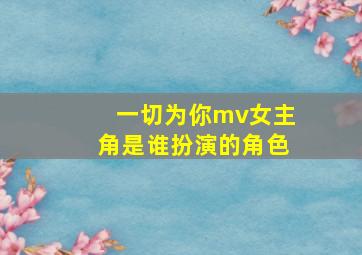 一切为你mv女主角是谁扮演的角色